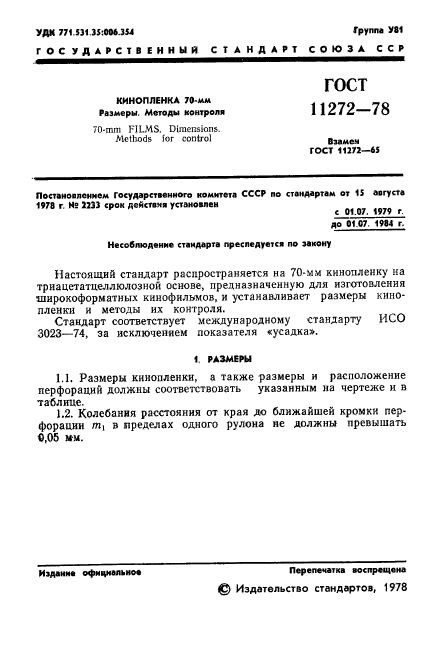 УДК 771.531.35:006.354

Группа У81

ГОСУДАРСТВЕННЫЙ СТАНДАРТ СОЮЗА ССР

КИНОПЛЕНКА 70-мм
Размеры. Методы контроля

70-mm FILMS. Dimensions. Methods for control

ГОСТ
11272—78

Взамен
ГОСТ 11272—65

Постановлением Государственного комитета СССР по стандартам от 15 августа 1978 г. № 2233 срок действия установлен

с 01.07. 1979 г.
до 01.07. 1984 г.

Несоблюдение стандарта преследуется по закону

Настоящий стандарт распространяется на 70-мм кинопленку на триацетатцеллюлозной основе, предназначенную для изготовления широкоформатных кинофильмов, и устанавливает размеры кинопленки и методы их контроля.

Стандарт соответствует международному стандарту ИСО 3023—74, за исключением показателя «усадка».

1. РАЗМЕРЫ

1.1. Размеры кинопленки, а также размеры и расположение перфораций должны соответствовать указанным на чертеже и в таблице.

1.2. Колебания расстояния от края до ближайшей кромки перфорации $m_1$ в пределах одного рулона не должны превышать 0,05 мм.

Издание официальное

Перепечатка воспрещена

© Издательство стандартов, 1978